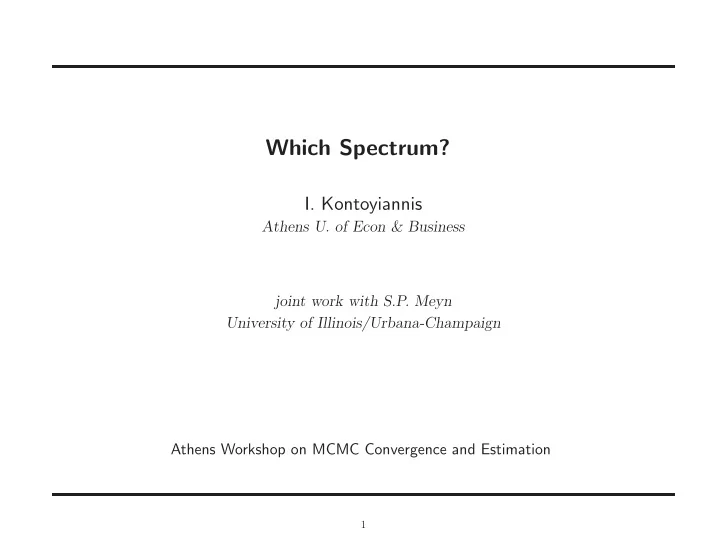 Which Spectrum?

I. Kontoyiannis
Athens U. of Econ & Business

joint work with S.P. Meyn
University of Illinois/Urbana-Champaign

Athens Workshop on MCMC Convergence and Estimation

1